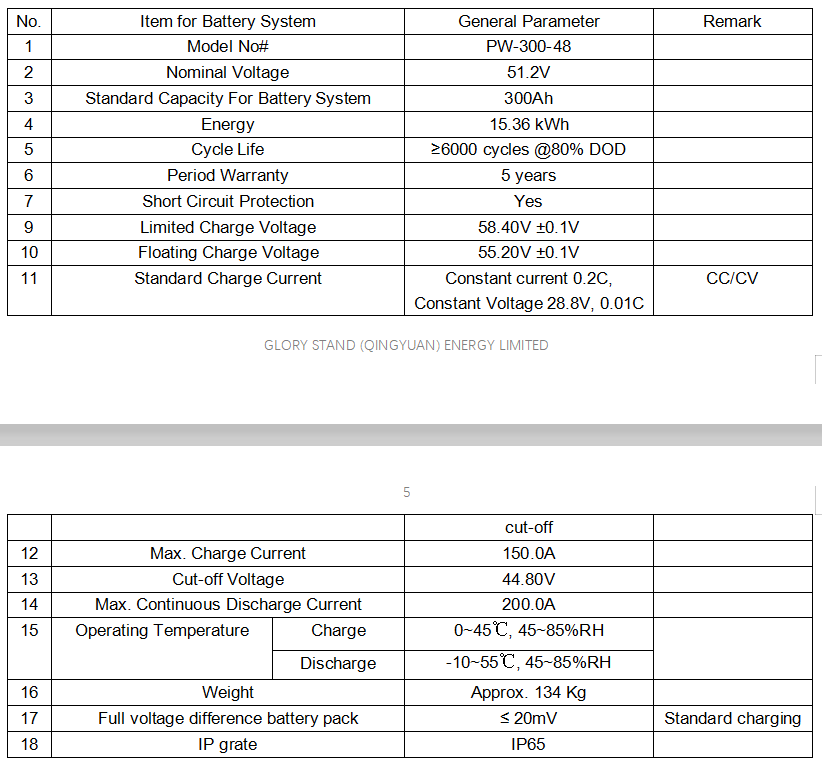 | No. | Item for Battery System | General Parameter | Remark |
|---|---|---|---|
| 1 | Model No# | PW-300-48 | |
| 2 | Nominal Voltage | 51.2V | |
| 3 | Standard Capacity For Battery System | 300Ah | |
| 4 | Energy | 15.36 kWh | |
| 5 | Cycle Life | ≥6000 cycles @80% DOD | |
| 6 | Period Warranty | 5 years | |
| 7 | Short Circuit Protection | Yes | |
| 9 | Limited Charge Voltage | 58.40V ±0.1V | |
| 10 | Floating Charge Voltage | 55.20V ±0.1V | |
| 11 | Standard Charge Current | Constant current 0.2C, Constant Voltage 28.8V, 0.01C | CC/CV |

GLORY STAND (QINGYUAN) ENERGY LIMITED

5

| | | | | |
|---|---|---|---|---|
| | | | cut-off | |
| 12 | Max. Charge Current | | 150.0A | |
| 13 | Cut-off Voltage | | 44.80V | |
| 14 | Max. Continuous Discharge Current | | 200.0A | |
| 15 | Operating Temperature | Charge | 0~45℃, 45~85%RH | |
| | | Discharge | -10~55℃, 45~85%RH | |
| 16 | Weight | | Approx. 134 Kg | |
| 17 | Full voltage difference battery pack | | ≤ 20mV | Standard charging |
| 18 | IP grate | | IP65 | |